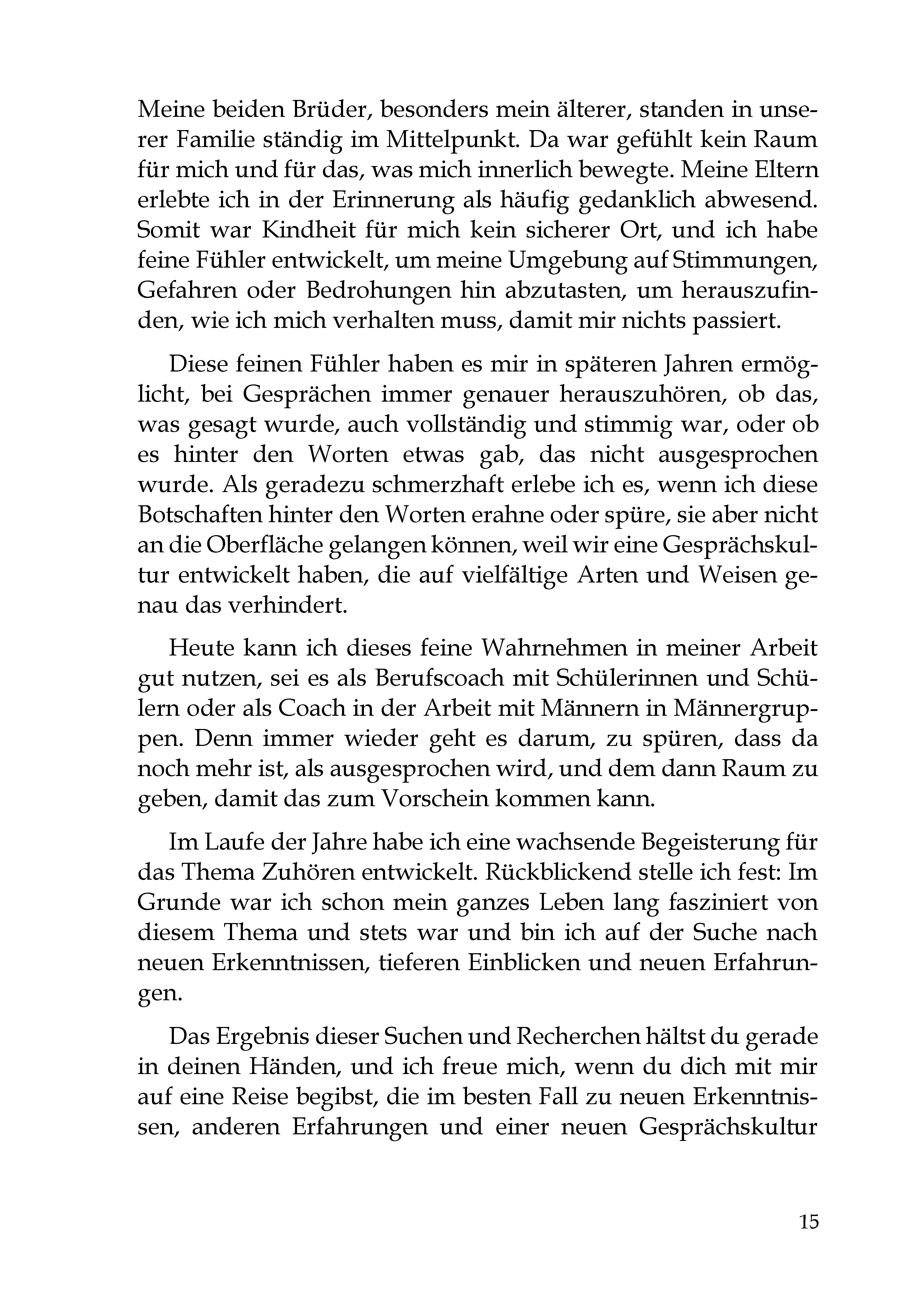 Meine beiden Brüder, besonders mein älterer, standen in unserer Familie ständig im Mittelpunkt. Da war gefühlt kein Raum für mich und für das, was mich innerlich bewegte. Meine Eltern erlebte ich in der Erinnerung als häufig gedanklich abwesend. Somit war Kindheit für mich kein sicherer Ort, und ich habe feine Fühler entwickelt, um meine Umgebung auf Stimmungen, Gefahren oder Bedrohungen hin abzutasten, um herauszufinden, wie ich mich verhalten muss, damit mir nichts passiert.

Diese feinen Fühler haben es mir in späteren Jahren ermöglicht, bei Gesprächen immer genauer herauszuhören, ob das, was gesagt wurde, auch vollständig und stimmig war, oder ob es hinter den Worten etwas gab, das nicht ausgesprochen wurde. Als geradezu schmerzhaft erlebe ich es, wenn ich diese Botschaften hinter den Worten erahne oder spüre, sie aber nicht an die Oberfläche gelangen können, weil wir eine Gesprächskultur entwickelt haben, die auf vielfältige Arten und Weisen genau das verhindert.

Heute kann ich dieses feine Wahrnehmen in meiner Arbeit gut nutzen, sei es als Berufscoach mit Schülerinnen und Schülern oder als Coach in der Arbeit mit Männern in Männergruppen. Denn immer wieder geht es darum, zu spüren, dass da noch mehr ist, als ausgesprochen wird, und dem dann Raum zu geben, damit das zum Vorschein kommen kann.

Im Laufe der Jahre habe ich eine wachsende Begeisterung für das Thema Zuhören entwickelt. Rückblickend stelle ich fest: Im Grunde war ich schon mein ganzes Leben lang fasziniert von diesem Thema und stets war und bin ich auf der Suche nach neuen Erkenntnissen, tieferen Einblicken und neuen Erfahrungen.

Das Ergebnis dieser Suchen und Recherchen hältst du gerade in deinen Händen, und ich freue mich, wenn du dich mit mir auf eine Reise begibst, die im besten Fall zu neuen Erkenntnissen, anderen Erfahrungen und einer neuen Gesprächskultur

15